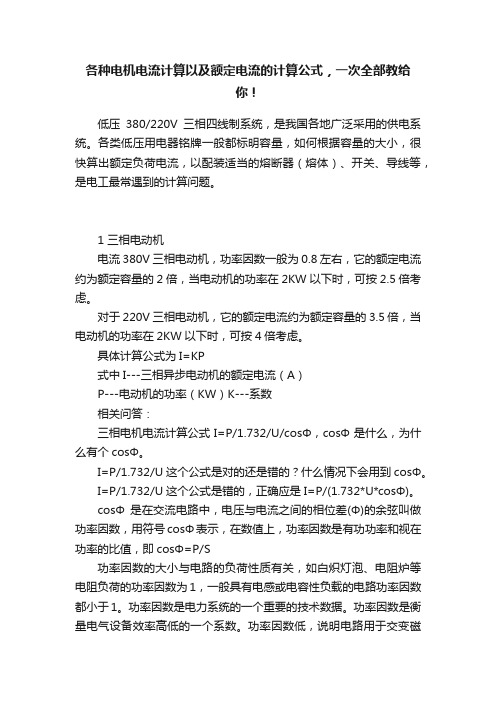 各种电机电流计算以及额定电流的计算公式，一次全部教给你！

低压 380/220V 三相四线制系统，是我国各地广泛采用的供电系统。各类低压用电器铭牌一般都标明容量，如何根据容量的大小，很快算出额定负荷电流，以配装适当的熔断器（熔体）、开关、导线等，是电工最常遇到的计算问题。

1 三相电动机

电流 380V 三相电动机，功率因数一般为 0.8 左右，它的额定电流约为额定容量的 2 倍，当电动机的功率在 2KW 以下时，可按 2.5 倍考虑。

对于 220V 三相电动机，它的额定电流约为额定容量的 3.5 倍，当电动机的功率在 2KW 以下时，可按 4 倍考虑。

具体计算公式为 I=KP

式中 I---三相异步电动机的额定电流（A）

P---电动机的功率（KW）K---系数

相关问答：

三相电机电流计算公式 I=P/1.732/U/cosΦ，cosΦ 是什么，为什么有个 cosΦ。

I=P/1.732/U 这个公式是对的还是错的？什么情况下会用到 cosΦ。

I=P/1.732/U 这个公式是错的，正确应是 I=P/(1.732*U*cosΦ)。

cosΦ 是在交流电路中，电压与电流之间的相位差(Φ)的余弦叫做功率因数，用符号 cosΦ 表示，在数值上，功率因数是有功功率和视在功率的比值，即 cosΦ=P/S

功率因数的大小与电路的负荷性质有关，如白炽灯泡、电阻炉等电阻负荷的功率因数为 1，一般具有电感或电容性负载的电路功率因数都小于 1。功率因数是电力系统的一个重要的技术数据。功率因数是衡量电气设备效率高低的一个系数。功率因数低，说明电路用于交变磁